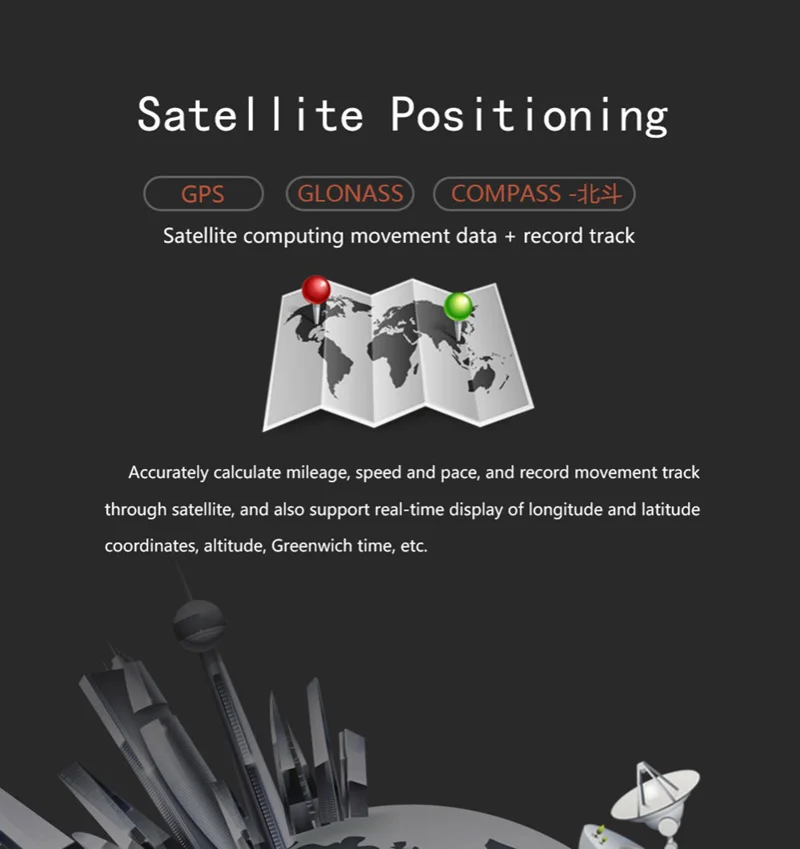 Satellite Positioning

GPS GLONASS COMPASS -北斗

Satellite computing movement data + record track

Accurately calculate mileage, speed and pace, and record movement track through satellite, and also support real-time display of longitude and latitude coordinates, altitude, Greenwich time, etc.